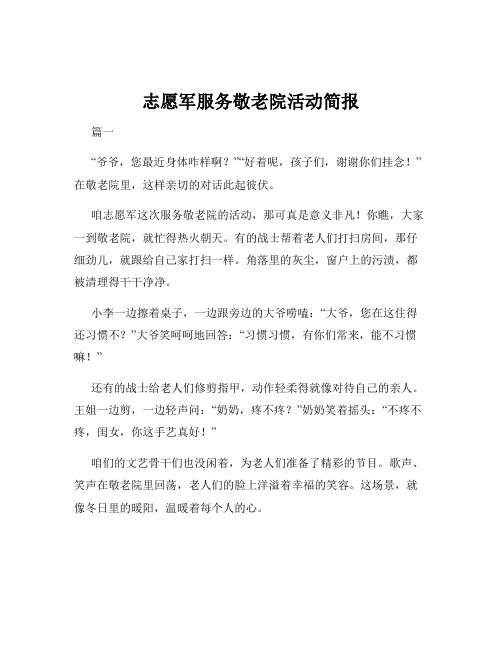 志愿军服务敬老院活动简报

篇一

“爷爷，您最近身体咋样啊？”“好着呢，孩子们，谢谢你们挂念！”在敬老院里，这样亲切的对话此起彼伏。

咱志愿军这次服务敬老院的活动，那可真是意义非凡！你瞧，大家一到敬老院，就忙得热火朝天。有的战士帮着老人们打扫房间，那仔细劲儿，就跟给自己家打扫一样。角落里的灰尘，窗户上的污渍，都被清理得干干净净。

小李一边擦着桌子，一边跟旁边的大爷唠嗑：“大爷，您在这住得还习惯不？”大爷笑呵呵地回答：“习惯习惯，有你们常来，能不习惯嘛！”

还有的战士给老人们修剪指甲，动作轻柔得就像对待自己的亲人。王姐一边剪，一边轻声问：“奶奶，疼不疼？”奶奶笑着摇头：“不疼不疼，闺女，你这手艺真好！”

咱们的文艺骨干们也没闲着，为老人们准备了精彩的节目。歌声、笑声在敬老院里回荡，老人们的脸上洋溢着幸福的笑容。这场景，就像冬日里的暖阳，温暖着每个人的心。